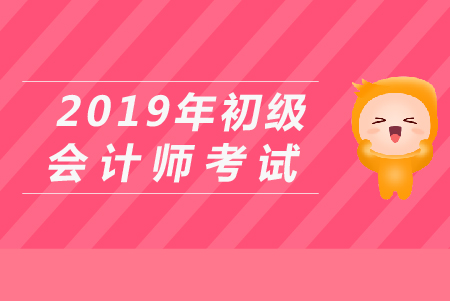 2019年初级
会计师考试